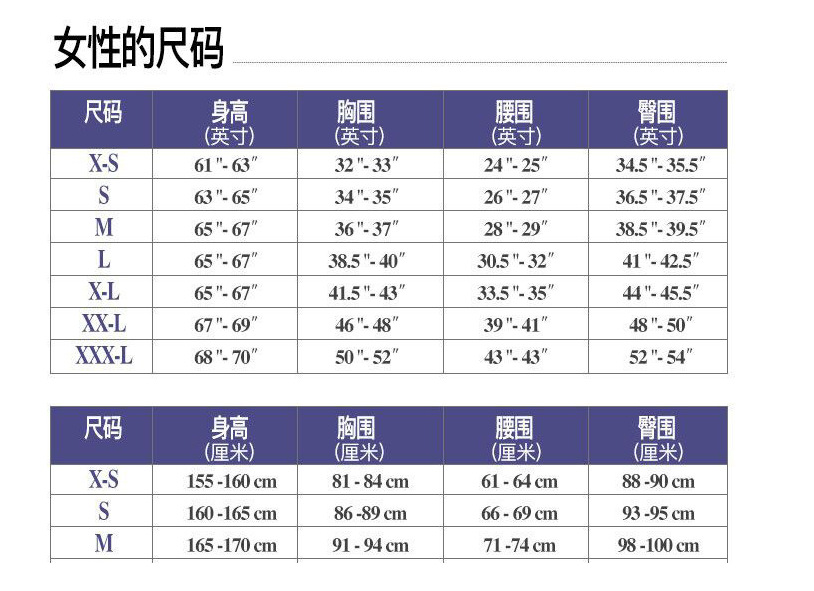 女性的尺码

| 尺码 | 身高 (英寸) | 胸围 (英寸) | 腰围 (英寸) | 臀围 (英寸) |
|---|---|---|---|---|
| X-S | 61"- 63" | 32"- 33" | 24"- 25" | 34.5"- 35.5" |
| S | 63"- 65" | 34"- 35" | 26"- 27" | 36.5"- 37.5" |
| M | 65"- 67" | 36"- 37" | 28"- 29" | 38.5"- 39.5" |
| L | 65"- 67" | 38.5"- 40" | 30.5"- 32" | 41"- 42.5" |
| X-L | 65"- 67" | 41.5"- 43" | 33.5"- 35" | 44"- 45.5" |
| XX-L | 67"- 69" | 46"- 48" | 39"- 41" | 48"- 50" |
| XXX-L | 68"- 70" | 50"- 52" | 43"- 43" | 52"- 54" |

| 尺码 | 身高 (厘米) | 胸围 (厘米) | 腰围 (厘米) | 臀围 (厘米) |
|---|---|---|---|---|
| X-S | 155 -160 cm | 81 - 84 cm | 61 - 64 cm | 88 -90 cm |
| S | 160 -165 cm | 86 -89 cm | 66 - 69 cm | 93 -95 cm |
| M | 165 -170 cm | 91 - 94 cm | 71 -74 cm | 98 -100 cm |